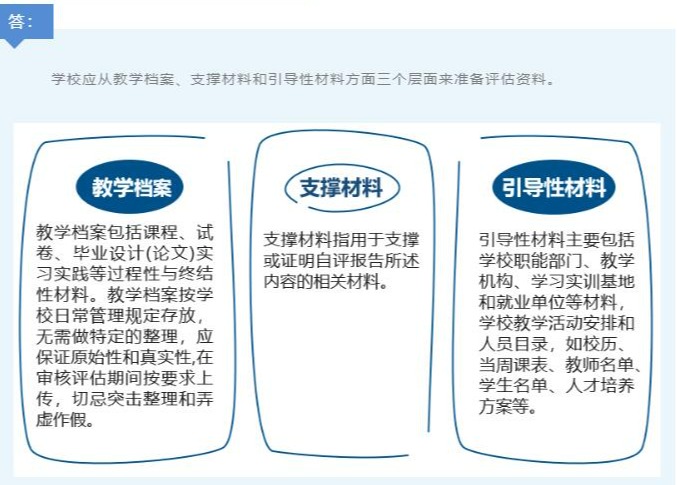 答:

学校应从教学档案、支撑材料和引导性材料方面三个层面来准备评估资料。

教学档案

教学档案包括课程、试卷、毕业设计(论文)实习实践等过程性与终结性材料。教学档案按学校日常管理规定存放,无需做特定的整理,应保证原始性和真实性,在审核评估期间按要求上传,切忌突击整理和弄虚作假。

支撑材料

支撑材料指用于支撑或证明自评报告所述内容的相关材料。

引导性材料

引导性材料主要包括学校职能部门、教学机构、学习实训基地和就业单位等材料,学校教学活动安排和人员目录,如校历、当周课表、教师名单、学生名单、人才培养方案等。